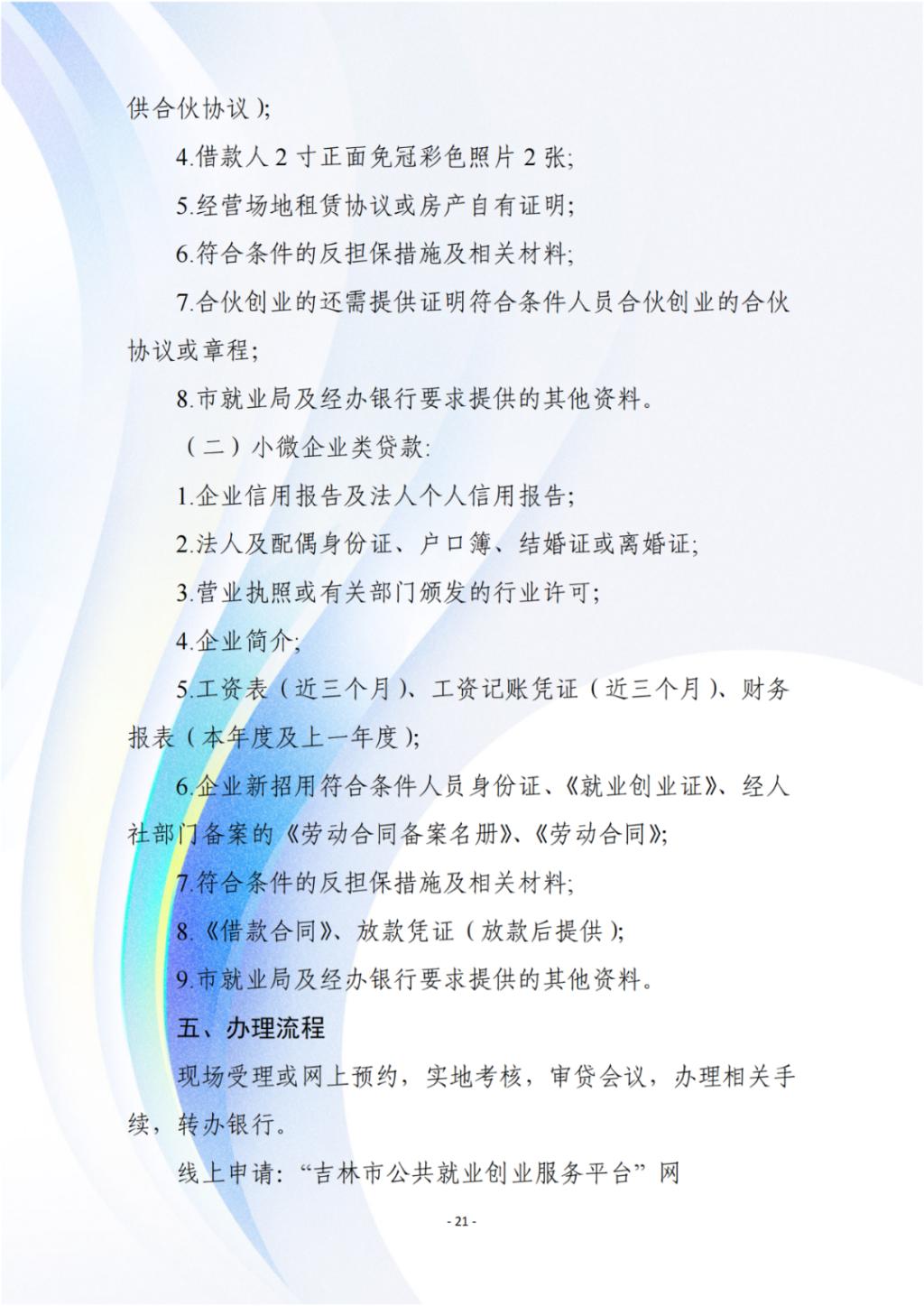 供合伙协议);

4.借款人2寸正面免冠彩色照片2张;

5.经营场地租赁协议或房产自有证明;

6.符合条件的反担保措施及相关材料;

7.合伙创业的还需提供证明符合条件人员合伙创业的合伙协议或章程;

8.市就业局及经办银行要求提供的其他资料。

(二)小微企业类贷款:

1.企业信用报告及法人个人信用报告;

2.法人及配偶身份证、户口簿、结婚证或离婚证;

3.营业执照或有关部门颁发的行业许可;

4.企业简介;

5.工资表(近三个月)、工资记账凭证(近三个月)、财务报表(本年度及上一年度);

6.企业新招用符合条件人员身份证、《就业创业证》、经人社部门备案的《劳动合同备案名册》、《劳动合同》;

7.符合条件的反担保措施及相关材料;

8.《借款合同》、放款凭证(放款后提供);

9.市就业局及经办银行要求提供的其他资料。

五、办理流程

现场受理或网上预约,实地考核,审贷会议,办理相关手续,转办银行。

线上申请:“吉林市公共就业创业服务平台”网

- 21 -